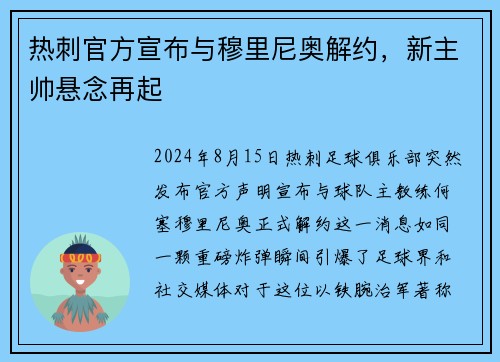 热刺官方宣布与穆里尼奥解约，新主帅悬念再起

2024年8月15日热刺足球俱乐部突然发布官方声明宣布与球队主教练何塞穆里尼奥正式解约这一消息如同一颗重磅炸弹瞬间引爆了足球界和社交媒体对于这位以铁腕治军著称